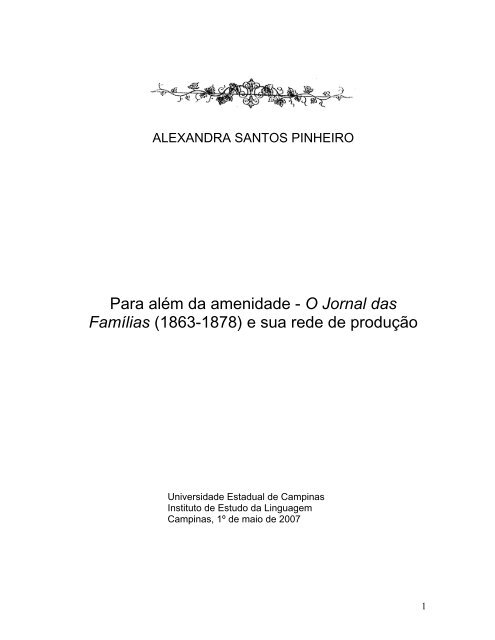 ALEXANDRA SANTOS PINHEIRO

Para além da amenidade - O Jornal das Famílias (1863-1878) e sua rede de produção

Universidade Estadual de Campinas
Instituto de Estudo da Linguagem
Campinas, 1º de maio de 2007

1